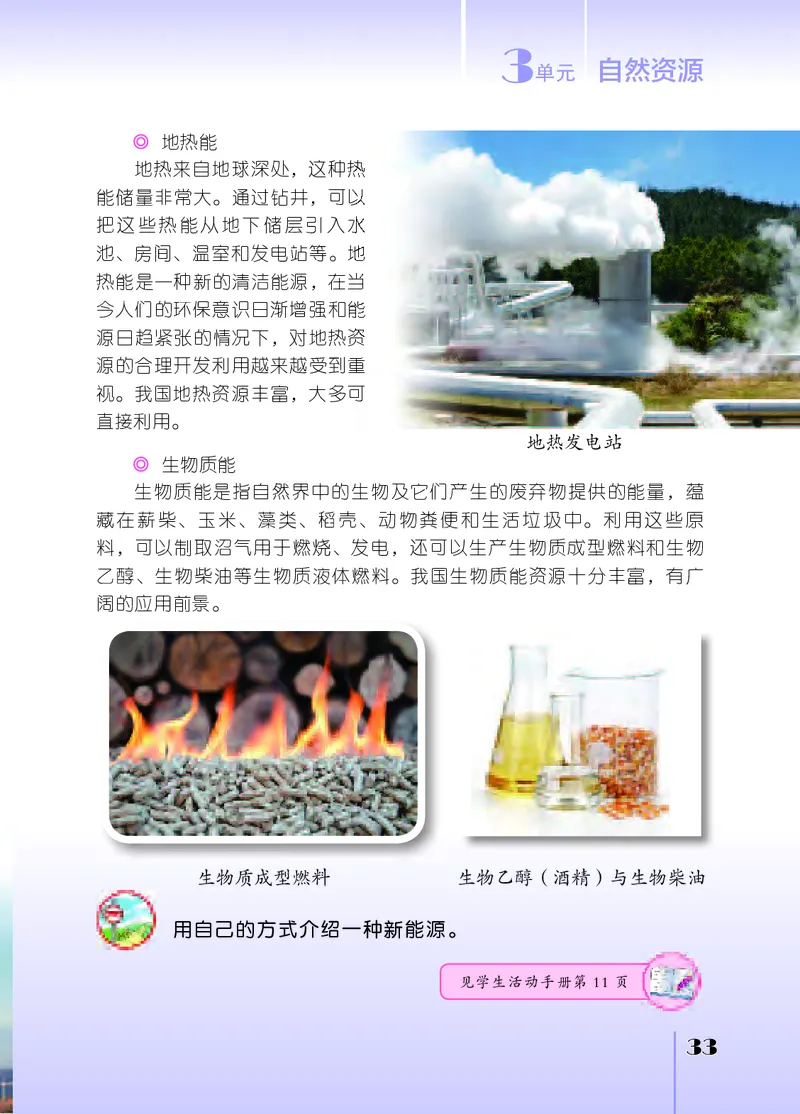 3单元 自然资源

◎ 地热能

地热来自地球深处，这种热能储量非常大。通过钻井，可以把这些热能从地下储层引入水池、房间、温室和发电站等。地热能是一种新的清洁能源，在当今人们的环保意识日渐增强和能源日趋紧张的情况下，对地热资源的合理开发利用越来越受到重视。我国地热资源丰富，大多可直接利用。

地热发电站

◎ 生物质能

生物质能是指自然界中的生物及它们产生的废弃物提供的能量，蕴藏在薪柴、玉米、藻类、稻壳、动物粪便和生活垃圾中。利用这些原料，可以制取沼气用于燃烧、发电，还可以生产生物质成型燃料和生物乙醇、生物柴油等生物质液体燃料。我国生物质能资源十分丰富，有广阔的应用前景。

生物质成型燃料

生物乙醇（酒精）与生物柴油

用自己的方式介绍一种新能源。

见学生活动手册第 11 页

33